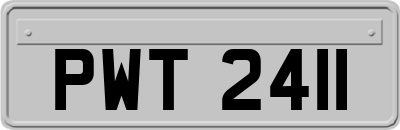 PWT 2411